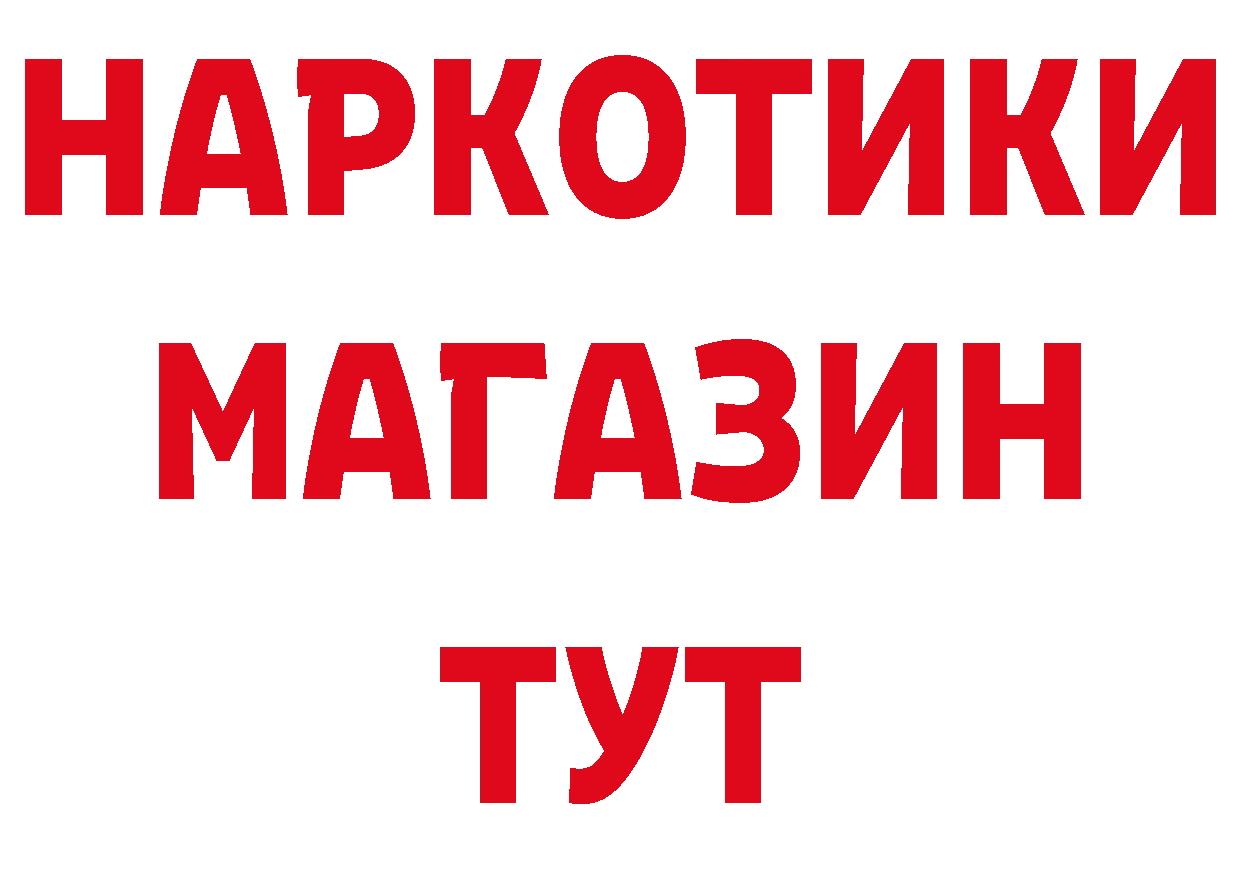 НАРКОТИКИ
МАГАЗИН
ТУТ